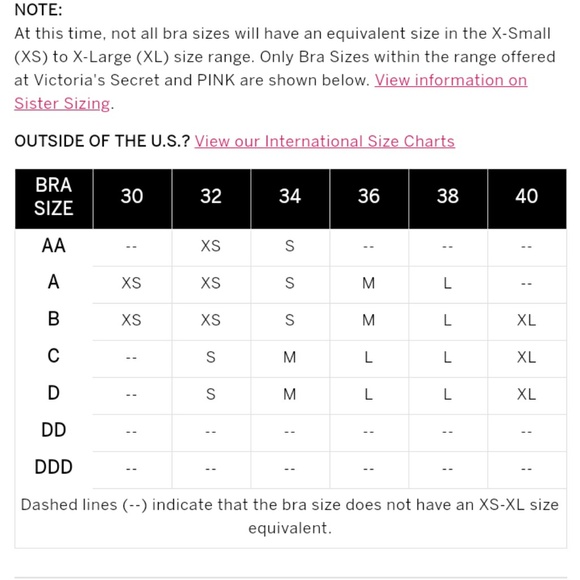 NOTE:
At this time, not all bra sizes will have an equivalent size in the X-Small (XS) to X-Large (XL) size range. Only Bra Sizes within the range offered at Victoria's Secret and PINK are shown below. View information on Sister Sizing.

OUTSIDE OF THE U.S.? View our International Size Charts

| BRA SIZE | 30 | 32 | 34 | 36 | 38 | 40 |
|---|---|---|---|---|---|---|
| AA | -- | XS | S | -- | -- | -- |
| A | XS | XS | S | M | L | -- |
| B | XS | XS | S | M | L | XL |
| C | -- | S | M | L | L | XL |
| D | -- | S | M | L | L | XL |
| DD | -- | -- | -- | -- | -- | -- |
| DDD | -- | -- | -- | -- | -- | -- |

Dashed lines (--) indicate that the bra size does not have an XS-XL size equivalent.